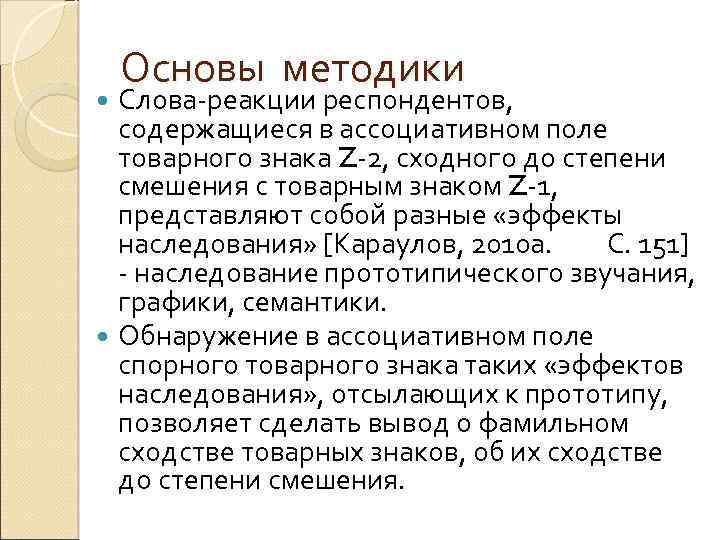 Основы методики

Слова-реакции респондентов, содержащиеся в ассоциативном поле товарного знака Z-2, сходного до степени смешения с товарным знаком Z-1, представляют собой разные «эффекты наследования» [Караулов, 2010а. С. 151] - наследование прототипического звучания, графики, семантики.

Обнаружение в ассоциативном поле спорного товарного знака таких «эффектов наследования», отсылающих к прототипу, позволяет сделать вывод о фамильном сходстве товарных знаков, об их сходстве до степени смешения.